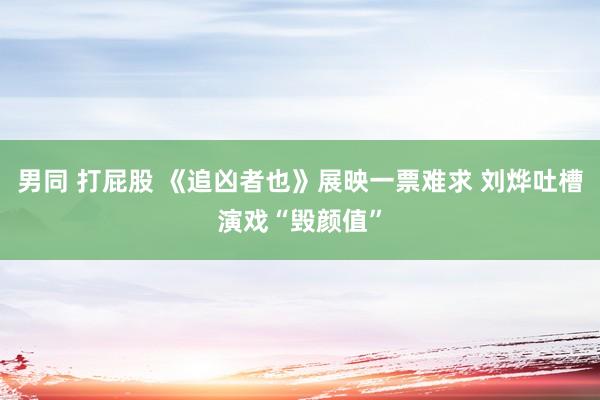 男同 打屁股 《追凶者也》展映一票难求 刘烨吐槽演戏“毁颜值”